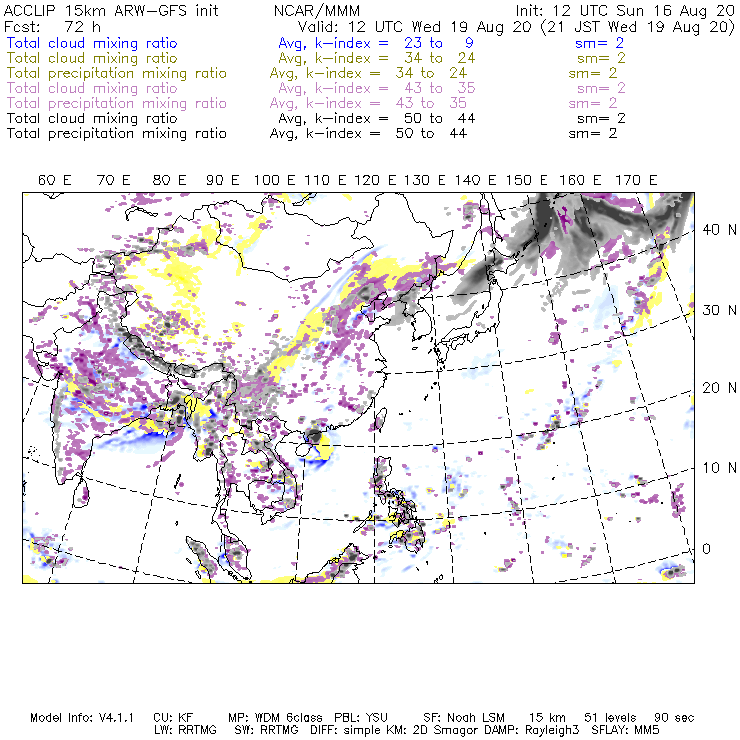 ACCLIP 15km ARW-GFS init NCAR/MMM Init: 12 UTC Sun 16 Aug 20
Fcst: 72 h Valid: 12 UTC Wed 19 Aug 20 (21 JST Wed 19 Aug 20)
Total cloud mixing ratio Avg, k-index = 23 to 9 sm= 2
Total cloud mixing ratio Avg, k-index = 34 to 24 sm= 2
Total precipitation mixing ratio Avg, k-index = 34 to 24 sm= 2
Total cloud mixing ratio Avg, k-index = 43 to 35 sm= 2
Total precipitation mixing ratio Avg, k-index = 43 to 35 sm= 2
Total cloud mixing ratio Avg, k-index = 50 to 44 sm= 2
Total precipitation mixing ratio Avg, k-index = 50 to 44 sm= 2

60 E 70 E 80 E 90 E 100 E 110 E 120 E 130 E 140 E 150 E 160 E 170 E

40 N
30 N
20 N
10 N
0

Model Info: V4.1.1 CU: KF MP: WDM 6class PBL: YSU SF: Noah LSM 15 km 51 levels 90 sec
LW: RRTMG SW: RRTMG DIFF: simple KM: 2D Smagor DAMP: Rayleigh3 SFLAY: MM5